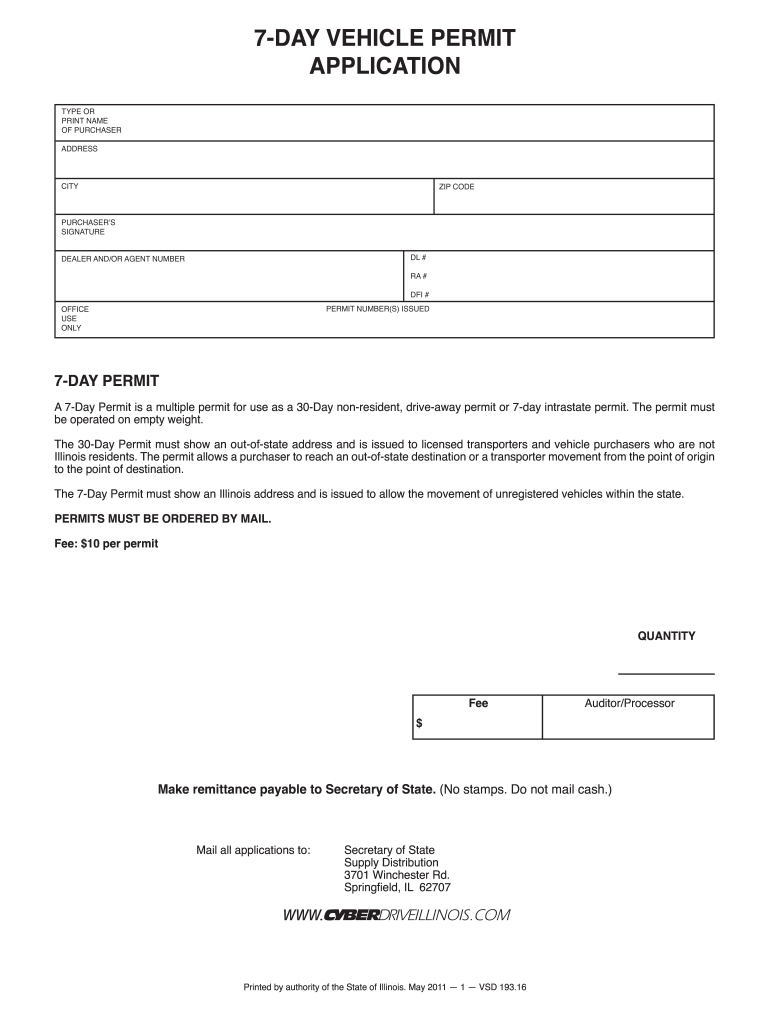 7-DAY VEHICLE PERMIT
APPLICATION

TYPE OR
PRINT NAME
OF PURCHASER

ADDRESS

CITY

ZIP CODE

PURCHASER'S
SIGNATURE

DEALER AND/OR AGENT NUMBER

DL #

RA #

DFI #

OFFICE
USE
ONLY

PERMIT NUMBER(S) ISSUED

7-DAY PERMIT

A 7-Day Permit is a multiple permit for use as a 30-Day non-resident, drive-away permit or 7-day intrastate permit. The permit must be operated on empty weight.

The 30-Day Permit must show an out-of-state address and is issued to licensed transporters and vehicle purchasers who are not Illinois residents. The permit allows a purchaser to reach an out-of-state destination or a transporter movement from the point of origin to the point of destination.

The 7-Day Permit must show an Illinois address and is issued to allow the movement of unregistered vehicles within the state.

PERMITS MUST BE ORDERED BY MAIL.

Fee: $10 per permit

QUANTITY

| Fee | Auditor/Processor |
|---|---|
| $ | |

Make remittance payable to Secretary of State. (No stamps. Do not mail cash.)

Mail all applications to:

Secretary of State
Supply Distribution
3701 Winchester Rd.
Springfield, IL 62707

WWW.CYBERDRIVEILLINOIS.COM

Printed by authority of the State of Illinois. May 2011 — 1 — VSD 193.16